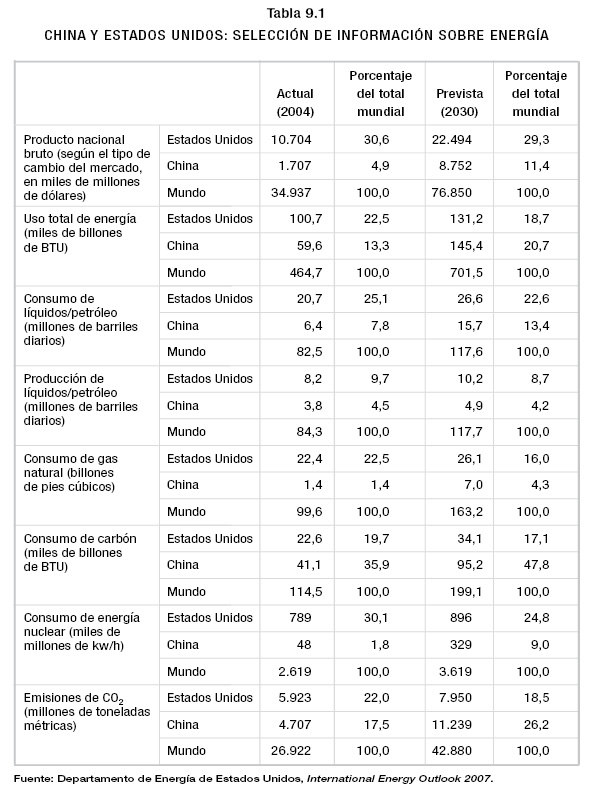 Tabla 9.1
CHINA Y ESTADOS UNIDOS: SELECCIÓN DE INFORMACIÓN SOBRE ENERGÍA

| | | Actual (2004) | Porcentaje del total mundial | Prevista (2030) | Porcentaje del total mundial |
|---|---|---|---|---|---|
| Producto nacional bruto (según el tipo de cambio del mercado, en miles de millones de dólares) | Estados Unidos | 10.704 | 30,6 | 22.494 | 29,3 |
| | China | 1.707 | 4,9 | 8.752 | 11,4 |
| | Mundo | 34.937 | 100,0 | 76.850 | 100,0 |
| Uso total de energía (miles de billones de BTU) | Estados Unidos | 100,7 | 22,5 | 131,2 | 18,7 |
| | China | 59,6 | 13,3 | 145,4 | 20,7 |
| | Mundo | 464,7 | 100,0 | 701,5 | 100,0 |
| Consumo de líquidos/petróleo (millones de barriles diarios) | Estados Unidos | 20,7 | 25,1 | 26,6 | 22,6 |
| | China | 6,4 | 7,8 | 15,7 | 13,4 |
| | Mundo | 82,5 | 100,0 | 117,6 | 100,0 |
| Producción de líquidos/petróleo (millones de barriles diarios) | Estados Unidos | 8,2 | 9,7 | 10,2 | 8,7 |
| | China | 3,8 | 4,5 | 4,9 | 4,2 |
| | Mundo | 84,3 | 100,0 | 117,7 | 100,0 |
| Consumo de gas natural (billones de pies cúbicos) | Estados Unidos | 22,4 | 22,5 | 26,1 | 16,0 |
| | China | 1,4 | 1,4 | 7,0 | 4,3 |
| | Mundo | 99,6 | 100,0 | 163,2 | 100,0 |
| Consumo de carbón (miles de billones de BTU) | Estados Unidos | 22,6 | 19,7 | 34,1 | 17,1 |
| | China | 41,1 | 35,9 | 95,2 | 47,8 |
| | Mundo | 114,5 | 100,0 | 199,1 | 100,0 |
| Consumo de energía nuclear (miles de millones de kw/h) | Estados Unidos | 789 | 30,1 | 896 | 24,8 |
| | China | 48 | 1,8 | 329 | 9,0 |
| | Mundo | 2.619 | 100,0 | 3.619 | 100,0 |
| Emisiones de $CO_2$ (millones de toneladas métricas) | Estados Unidos | 5.923 | 22,0 | 7.950 | 18,5 |
| | China | 4.707 | 17,5 | 11.239 | 26,2 |
| | Mundo | 26.922 | 100,0 | 42.880 | 100,0 |

Fuente: Departamento de Energía de Estados Unidos, International Energy Outlook 2007.